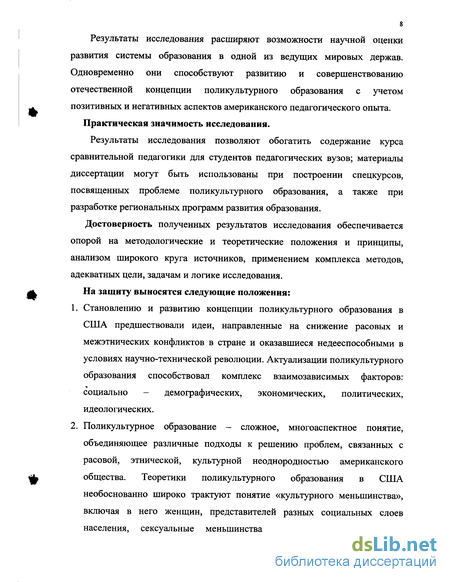 8

Результаты исследования расширяют возможности научной оценки развития системы образования в одной из ведущих мировых держав. Одновременно они способствуют развитию и совершенствованию отечественной концепции поликультурного образования с учетом позитивных и негативных аспектов американского педагогического опыта.

Практическая значимость исследования.

Результаты исследования позволяют обогатить содержание курса сравнительной педагогики для студентов педагогических вузов; материалы диссертации могут быть использованы при построении спецкурсов, посвященных проблеме поликультурного образования, а также при разработке региональных программ развития образования.

Достоверность полученных результатов исследования обеспечивается опорой на методологические и теоретические положения и принципы, анализом широкого круга источников, применением комплекса методов, адекватных цели, задачам и логике исследования.

На защиту выносятся следующие положения:

1. Становлению и развитию концепции поликультурного образования в США предшествовали идеи, направленные на снижение расовых и межэтнических конфликтов в стране и оказавшиеся недееспособными в условиях научно-технической революции. Актуализации поликультурного образования способствовал комплекс взаимозависимых факторов: социально – демографических, экономических, политических, идеологических.

2. Поликультурное образование – сложное, многоаспектное понятие, объединяющее различные подходы к решению проблем, связанных с расовой, этнической, культурной неоднородностью американского общества. Теоретики поликультурного образования в США необоснованно широко трактуют понятие «культурного меньшинства», включая в него женщин, представителей разных социальных слоев населения, сексуальные меньшинства

dsLib.net
библиотека диссертаций